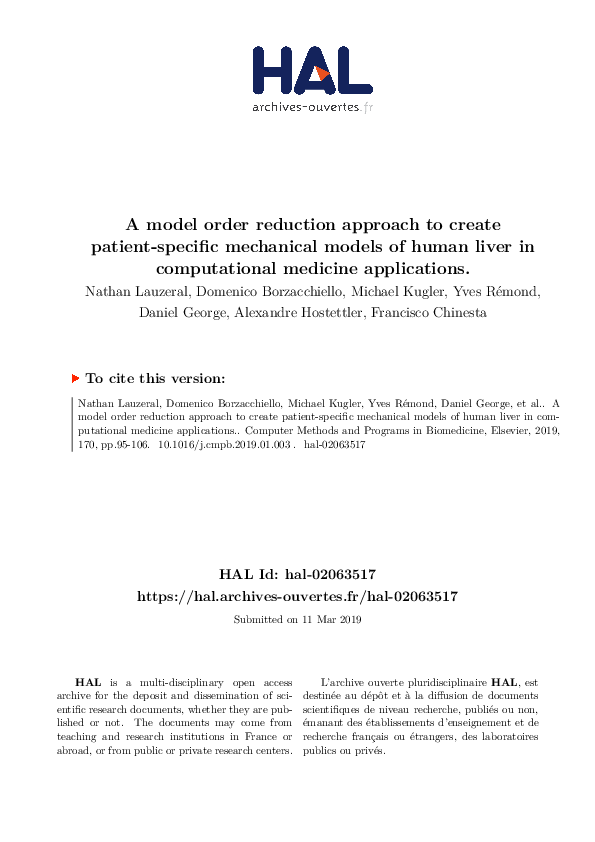 HAL
archives-ouvertes.fr

A model order reduction approach to create patient-specific mechanical models of human liver in computational medicine applications.

Nathan Lauzeral, Domenico Borzacchiello, Michael Kugler, Yves Rémond, Daniel George, Alexandre Hostettler, Francisco Chinesta

To cite this version:

Nathan Lauzeral, Domenico Borzacchiello, Michael Kugler, Yves Rémond, Daniel George, et al.. A model order reduction approach to create patient-specific mechanical models of human liver in computational medicine applications.. Computer Methods and Programs in Biomedicine, Elsevier, 2019, 170, pp.95-106. 10.1016/j.cmpb.2019.01.003 . hal-02063517

HAL Id: hal-02063517
https://hal.archives-ouvertes.fr/hal-02063517
Submitted on 11 Mar 2019

HAL is a multi-disciplinary open access archive for the deposit and dissemination of scientific research documents, whether they are published or not. The documents may come from teaching and research institutions in France or abroad, or from public or private research centers.

L'archive ouverte pluridisciplinaire HAL, est destinée au dépôt et à la diffusion de documents scientifiques de niveau recherche, publiés ou non, émanant des établissements d'enseignement et de recherche français ou étrangers, des laboratoires publics ou privés.